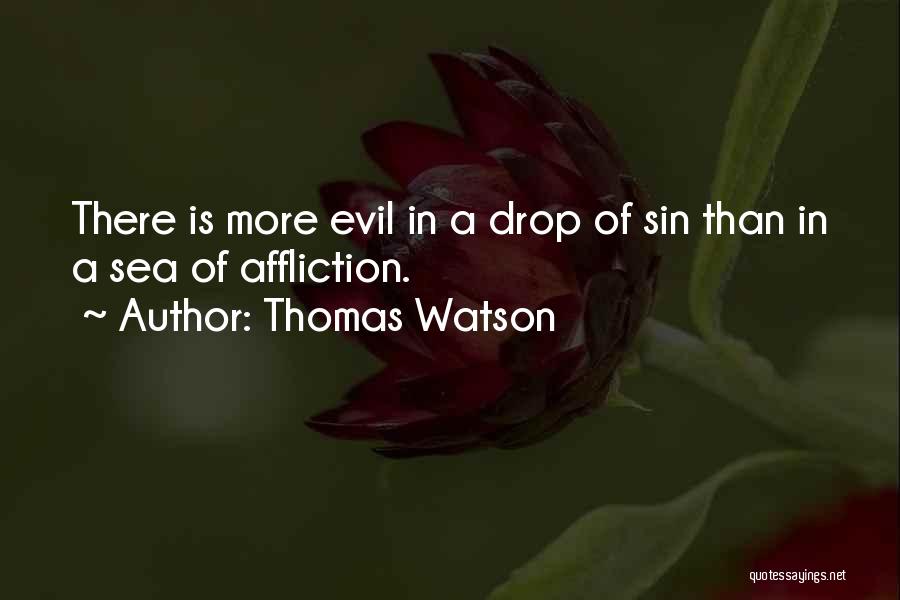 There is more evil in a drop of sin than in a sea of affliction.
~ Author: Thomas Watson

quotessayings.net